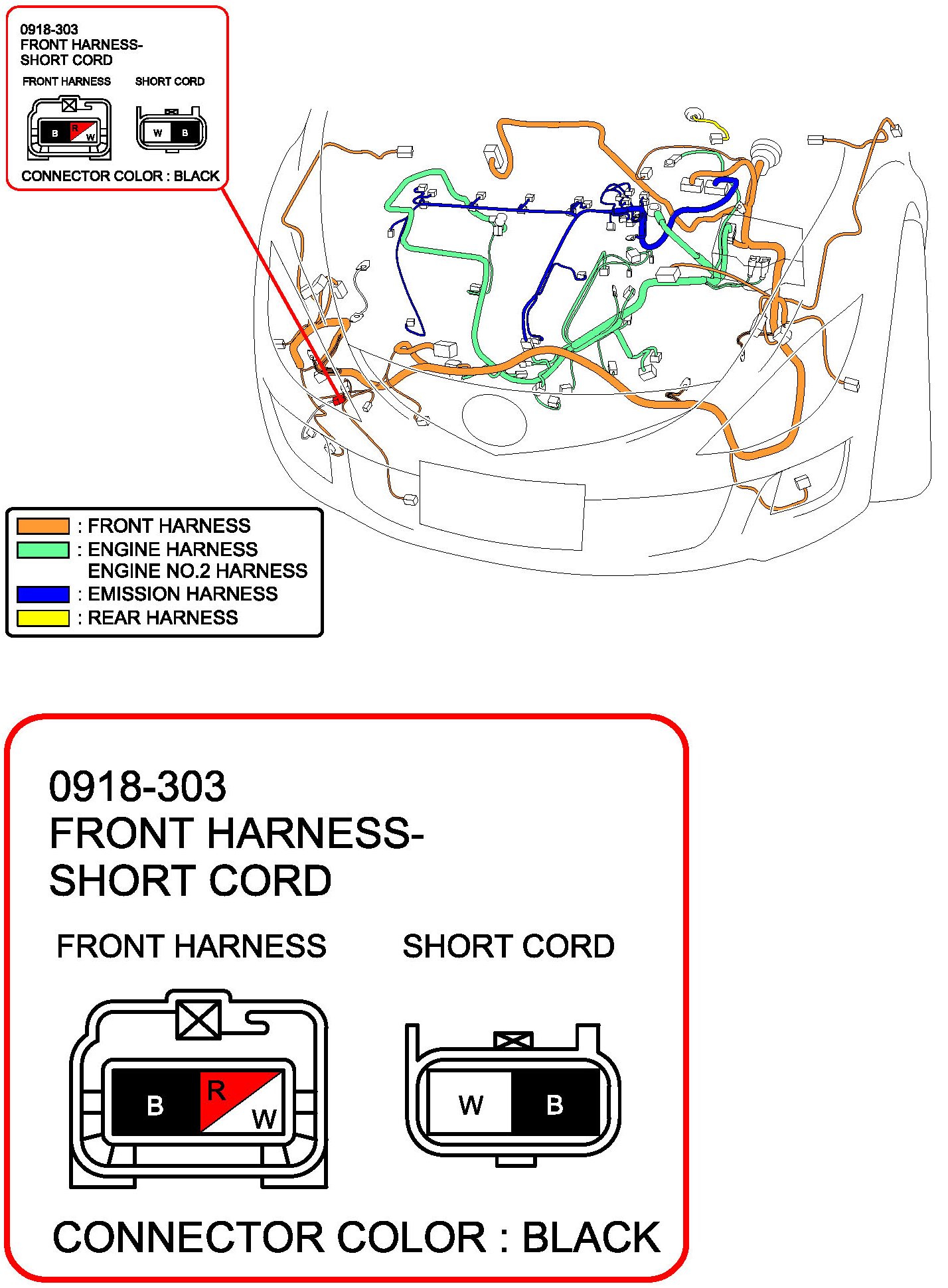 0918-303
FRONT HARNESS-
SHORT CORD

FRONT HARNESS
SHORT CORD

B R W

W B

CONNECTOR COLOR : BLACK

: FRONT HARNESS
: ENGINE HARNESS
ENGINE NO.2 HARNESS
: EMISSION HARNESS
: REAR HARNESS

0918-303
FRONT HARNESS-
SHORT CORD

FRONT HARNESS
SHORT CORD

B R W

W B

CONNECTOR COLOR : BLACK